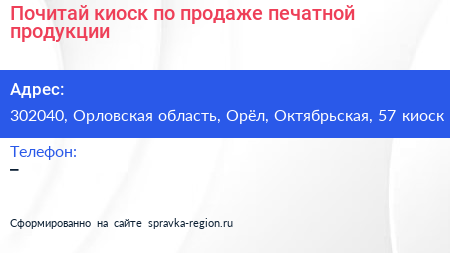 Почитай киоск по продаже печатной продукции

Адрес:

302040, Орловская область, Орёл, Октябрьская, 57 киоск

Телефон:

–

Сформированно на сайте spravka-region.ru